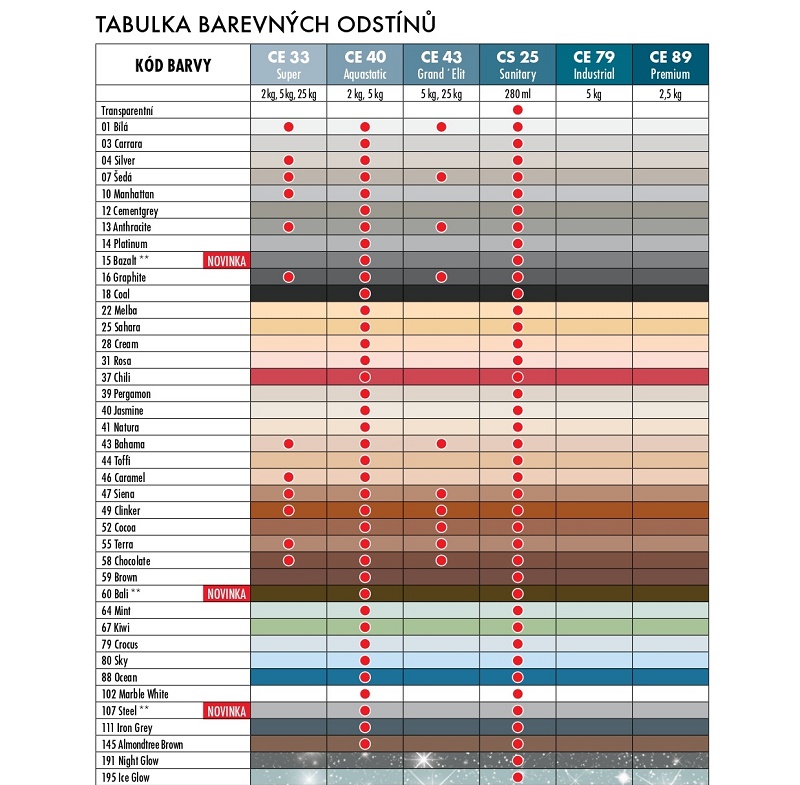 TABULKA BAREVNÝCH ODSTÍNŮ

| KÓD BARVY | CE 33 Super | CE 40 Aquastatic | CE 43 Grand ´Elit | CS 25 Sanitary | CE 79 Industrial | CE 89 Premium |
|---|---|---|---|---|---|---|
| | 2 kg, 5 kg, 25 kg | 2 kg, 5 kg | 5 kg, 25 kg | 280 ml | 5 kg | 2,5 kg |
| Transparentní | | | | ● | | |
| 01 Bílá | ● | ● | ● | ● | | |
| 03 Carrara | | ● | | ● | | |
| 04 Silver | ● | ● | | ● | | |
| 07 Šedá | ● | ● | ● | ● | | |
| 10 Manhattan | ● | ● | | ● | | |
| 12 Cementgrey | | ● | | ● | | |
| 13 Anthracite | ● | ● | ● | ● | | |
| 14 Platinum | | ● | | ● | | |
| 15 Bazalt ** NOVINKA | | ● | | ● | | |
| 16 Graphite | ● | ● | ● | ● | | |
| 18 Coal | | ● | | ● | | |
| 22 Melba | | ● | | ● | | |
| 25 Sahara | | ● | | ● | | |
| 28 Cream | | ● | | ● | | |
| 31 Rosa | | ● | | ● | | |
| 37 Chili | | ● | | ● | | |
| 39 Pergamon | | ● | | ● | | |
| 40 Jasmine | | ● | | ● | | |
| 41 Natura | | ● | | ● | | |
| 43 Bahama | ● | ● | ● | ● | | |
| 44 Toffi | | ● | | ● | | |
| 46 Caramel | ● | ● | | ● | | |
| 47 Siena | ● | ● | ● | ● | | |
| 49 Clinker | ● | ● | ● | ● | | |
| 52 Cocoa | | ● | ● | ● | | |
| 55 Terra | ● | ● | ● | ● | | |
| 58 Chocolate | ● | ● | ● | ● | | |
| 59 Brown | | ● | | ● | | |
| 60 Bali ** NOVINKA | | ● | | ● | | |
| 64 Mint | | ● | | ● | | |
| 67 Kiwi | | ● | | ● | | |
| 79 Crocus | | ● | | ● | | |
| 80 Sky | | ● | | ● | | |
| 88 Ocean | | ● | | ● | | |
| 102 Marble White | | ● | | ● | | |
| 107 Steel ** NOVINKA | | ● | | ● | | |
| 111 Iron Grey | | ● | | ● | | |
| 145 Almondtree Brown | | ● | | ● | | |
| 191 Night Glow | | | | ● | | |
| 195 Ice Glow | | | | ● | | |